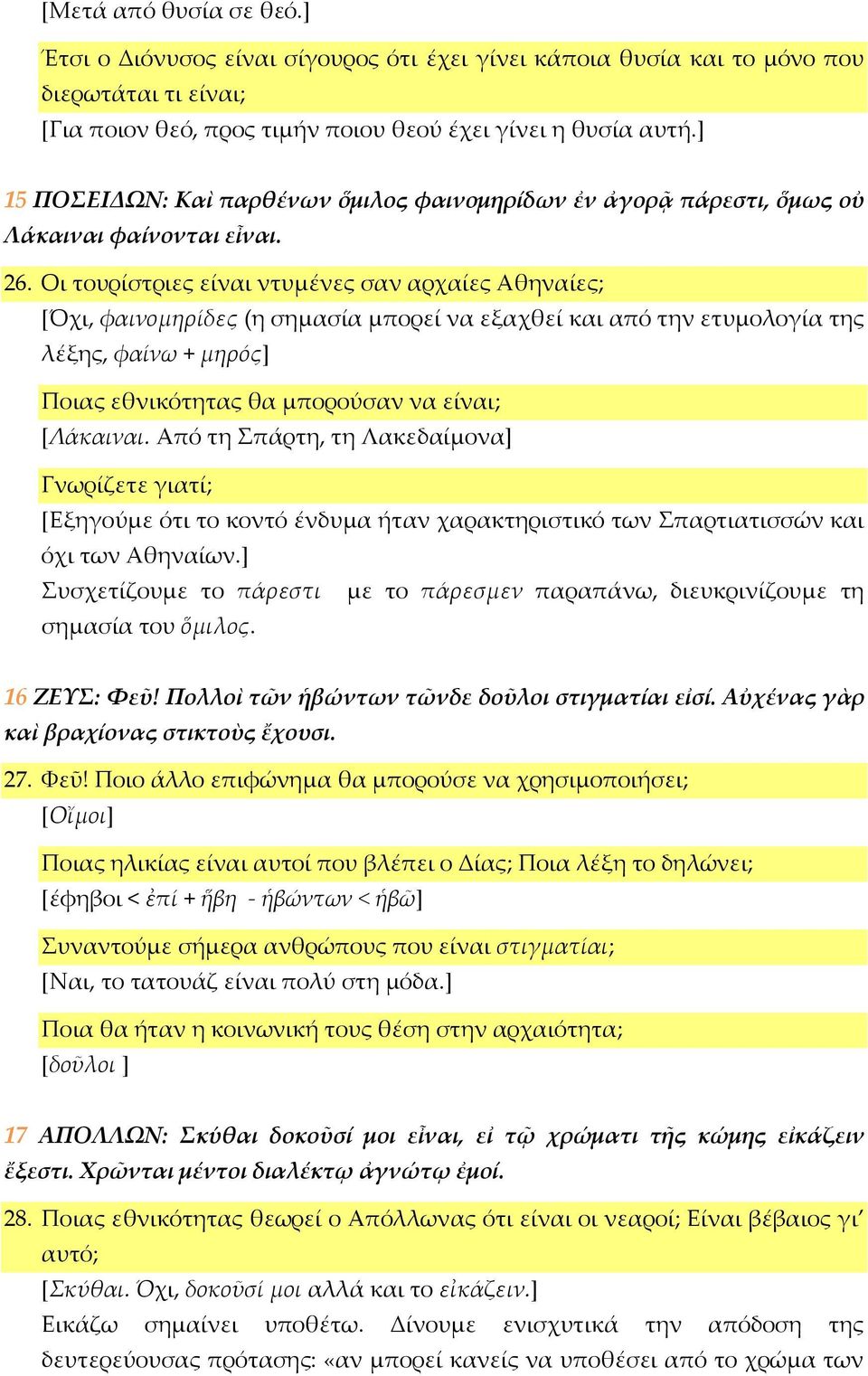 [Μετά από θυσία σε θεό.]

Έτσι ο Διόνυσος είναι σίγουρος ότι έχει γίνει κάποια θυσία και το μόνο που διερωτάται τι είναι;
[Για ποιον θεό, προς τιμήν ποιου θεού έχει γίνει η θυσία αυτή.]

15 ΠΟΣΕΙΔΩΝ: Καὶ παρθένων ὅμιλος φαινομηρίδων ἐν ἀγορᾷ πάρεστι, ὅμως οὐ Λάκαιναι φαίνονται εἶναι.

26. Οι τουρίστριες είναι ντυμένες σαν αρχαίες Αθηναίες;
[Όχι, φαινομηρίδες (η σημασία μπορεί να εξαχθεί και από την ετυμολογία της λέξης, φαίνω + μηρός]

Ποιας εθνικότητας θα μπορούσαν να είναι;
[Λάκαιναι. Από τη Σπάρτη, τη Λακεδαίμονα]

Γνωρίζετε γιατί;
[Εξηγούμε ότι το κοντό ένδυμα ήταν χαρακτηριστικό των Σπαρτιατισσών και όχι των Αθηναίων.]
Συσχετίζουμε το πάρεστι με το πάρεσμεν παραπάνω, διευκρινίζουμε τη σημασία του ὅμιλος.

16 ΖΕΥΣ: Φεῦ! Πολλοὶ τῶν ἡβώντων τῶνδε δοῦλοι στιγματίαι εἰσί. Αὐχένας γὰρ καὶ βραχίονας στικτοὺς ἔχουσι.

27. Φεῦ! Ποιο άλλο επιφώνημα θα μπορούσε να χρησιμοποιήσει;
[Οἴμοι]

Ποιας ηλικίας είναι αυτοί που βλέπει ο Δίας; Ποια λέξη το δηλώνει;
[έφηβοι < ἐπί + ἥβη - ἡβώντων < ἡβῶ]

Συναντούμε σήμερα ανθρώπους που είναι στιγματίαι;
[Ναι, το τατουάζ είναι πολύ στη μόδα.]

Ποια θα ήταν η κοινωνική τους θέση στην αρχαιότητα;
[δοῦλοι ]

17 ΑΠΟΛΛΩΝ: Σκύθαι δοκοῦσί μοι εἶναι, εἰ τῷ χρώματι τῆς κώμης εἰκάζειν ἔξεστι. Χρῶνται μέντοι διαλέκτῳ ἀγνώτῳ ἐμοί.

28. Ποιας εθνικότητας θεωρεί ο Απόλλωνας ότι είναι οι νεαροί; Είναι βέβαιος γι' αυτό;
[Σκύθαι. Όχι, δοκοῦσί μοι αλλά και το εἰκάζειν.]
Εικάζω σημαίνει υποθέτω. Δίνουμε ενισχυτικά την απόδοση της δευτερεύουσας πρότασης: «αν μπορεί κανείς να υποθέσει από το χρώμα των